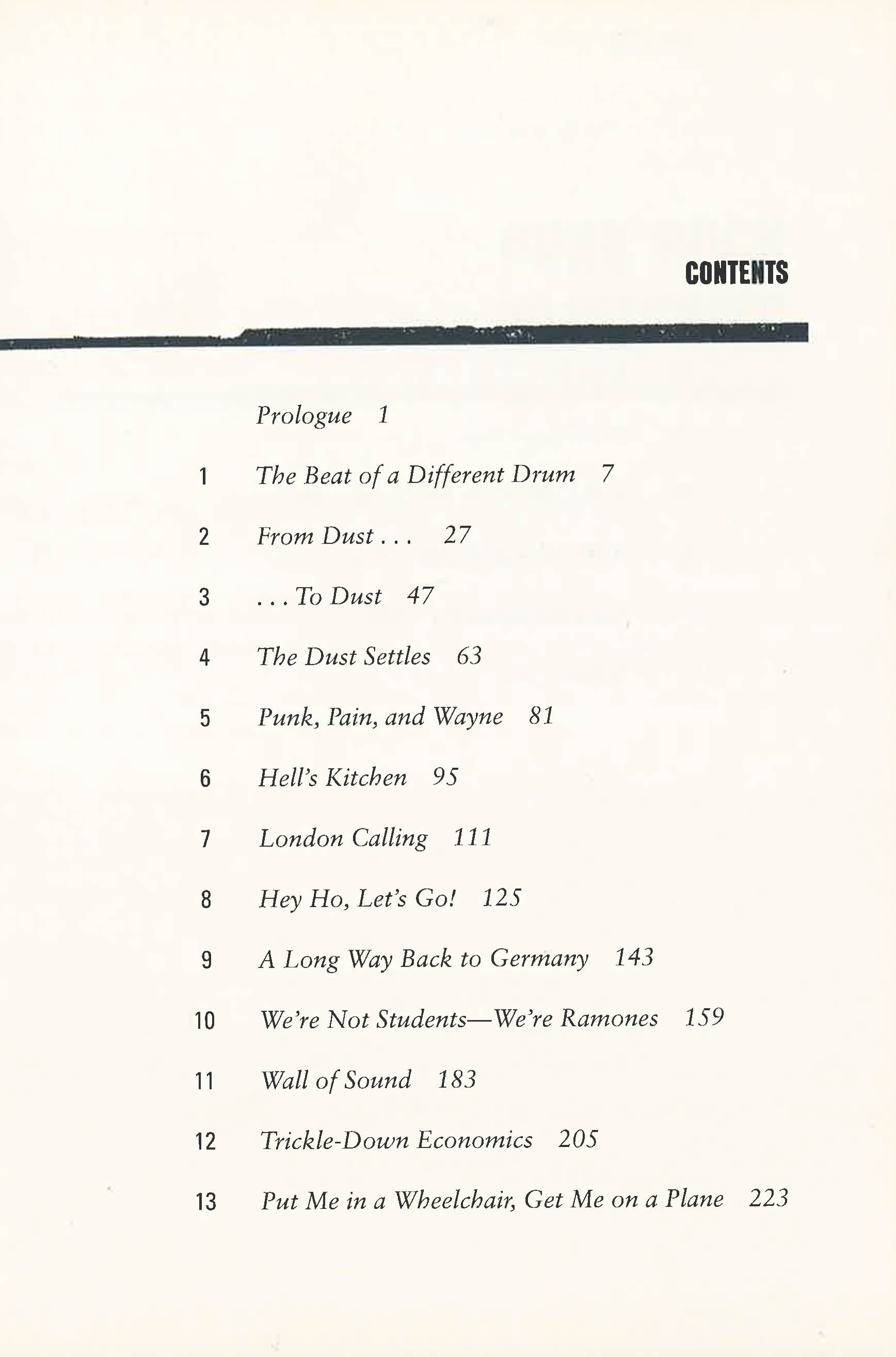 CONTENTS

Prologue 1

1 The Beat of a Different Drum 7

2 From Dust . . . 27

3 . . . To Dust 47

4 The Dust Settles 63

5 Punk, Pain, and Wayne 81

6 Hell's Kitchen 95

7 London Calling 111

8 Hey Ho, Let's Go! 125

9 A Long Way Back to Germany 143

10 We're Not Students—We're Ramones 159

11 Wall of Sound 183

12 Trickle-Down Economics 205

13 Put Me in a Wheelchair, Get Me on a Plane 223